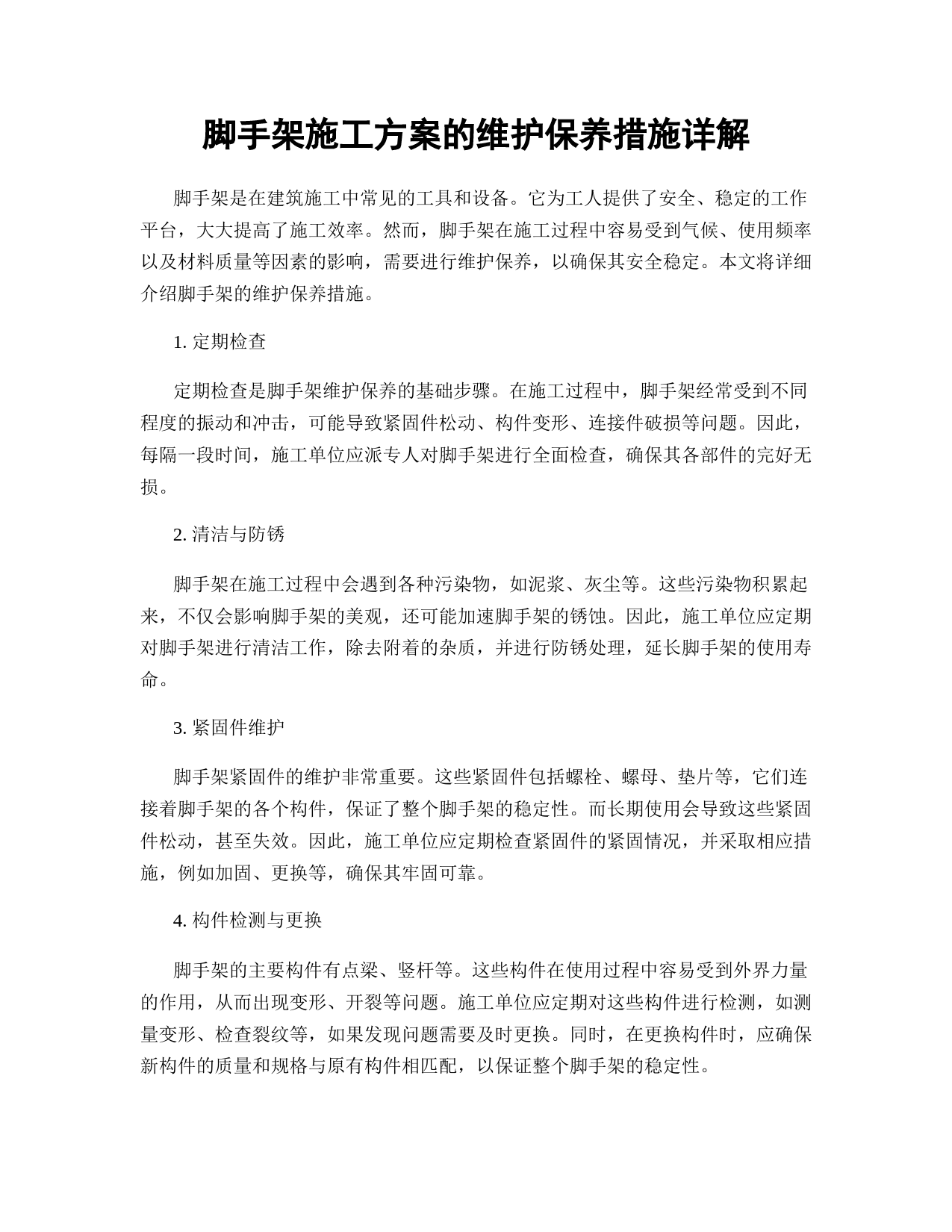 脚手架施工方案的维护保养措施详解

脚手架是在建筑施工中常见的工具和设备。它为工人提供了安全、稳定的工作平台，大大提高了施工效率。然而，脚手架在施工过程中容易受到气候、使用频率以及材料质量等因素的影响，需要进行维护保养，以确保其安全稳定。本文将详细介绍脚手架的维护保养措施。

1. 定期检查

定期检查是脚手架维护保养的基础步骤。在施工过程中，脚手架经常受到不同程度的振动和冲击，可能导致紧固件松动、构件变形、连接件破损等问题。因此，每隔一段时间，施工单位应派专人对脚手架进行全面检查，确保其各部件的完好无损。

2. 清洁与防锈

脚手架在施工过程中会遇到各种污染物，如泥浆、灰尘等。这些污染物积累起来，不仅会影响脚手架的美观，还可能加速脚手架的锈蚀。因此，施工单位应定期对脚手架进行清洁工作，除去附着的杂质，并进行防锈处理，延长脚手架的使用寿命。

3. 紧固件维护

脚手架紧固件的维护非常重要。这些紧固件包括螺栓、螺母、垫片等，它们连接着脚手架的各个构件，保证了整个脚手架的稳定性。而长期使用会导致这些紧固件松动，甚至失效。因此，施工单位应定期检查紧固件的紧固情况，并采取相应措施，例如加固、更换等，确保其牢固可靠。

4. 构件检测与更换

脚手架的主要构件有点梁、竖杆等。这些构件在使用过程中容易受到外界力量的作用，从而出现变形、开裂等问题。施工单位应定期对这些构件进行检测，如测量变形、检查裂纹等，如果发现问题需要及时更换。同时，在更换构件时，应确保新构件的质量和规格与原有构件相匹配，以保证整个脚手架的稳定性。